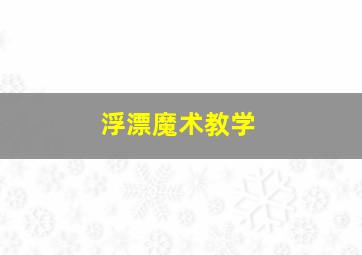 浮漂魔术教学